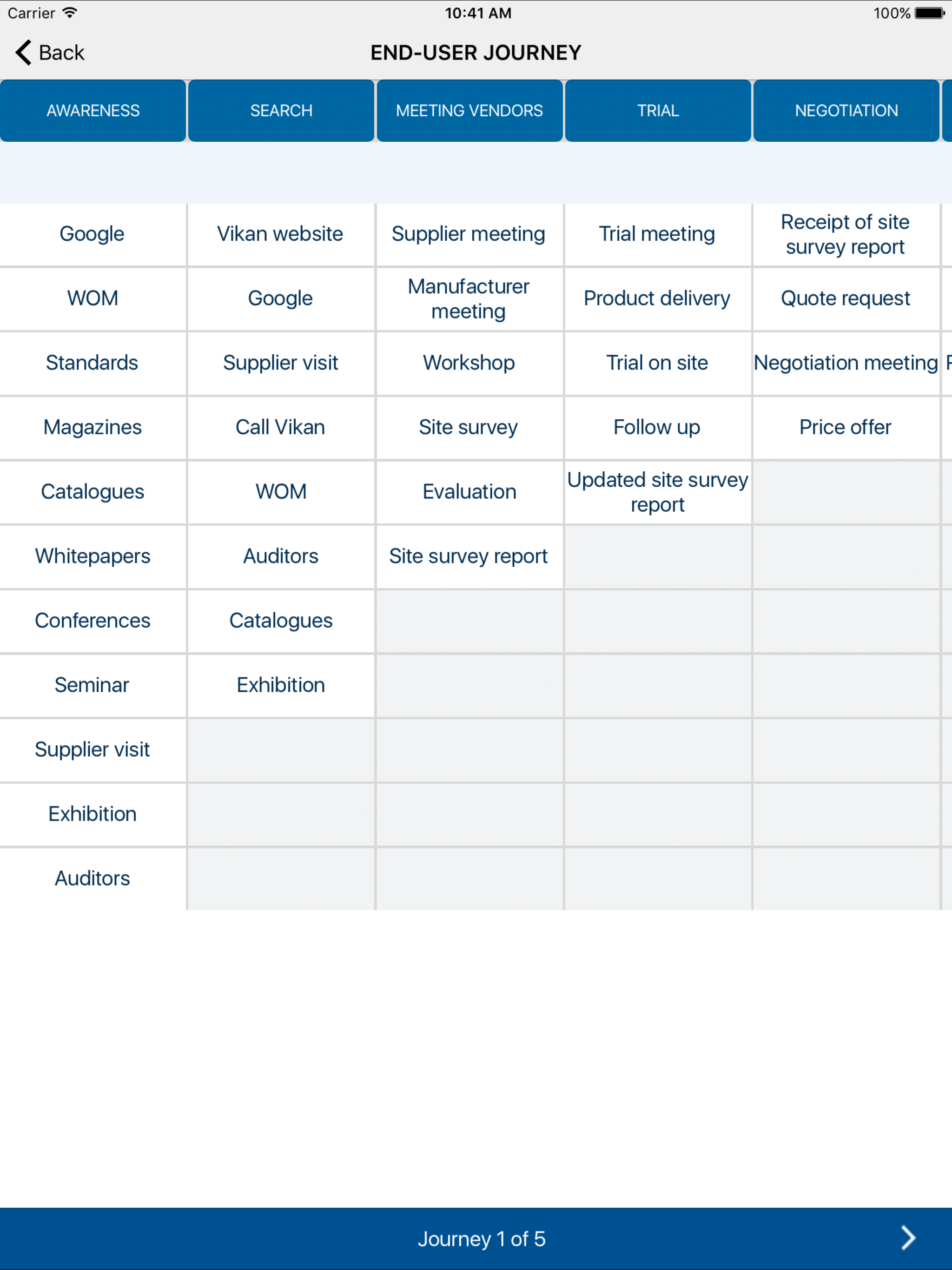 Carrier 10:41 AM 100%

Back END-USER JOURNEY

| AWARENESS | SEARCH | MEETING VENDORS | TRIAL | NEGOTIATION |
|---|---|---|---|---|
| Google | Vikan website | Supplier meeting | Trial meeting | Receipt of site survey report |
| WOM | Google | Manufacturer meeting | Product delivery | Quote request |
| Standards | Supplier visit | Workshop | Trial on site | Negotiation meeting |
| Magazines | Call Vikan | Site survey | Follow up | Price offer |
| Catalogues | WOM | Evaluation | Updated site survey report | |
| Whitepapers | Auditors | Site survey report | | |
| Conferences | Catalogues | | | |
| Seminar | Exhibition | | | |
| Supplier visit | | | | |
| Exhibition | | | | |
| Auditors | | | | |

Journey 1 of 5